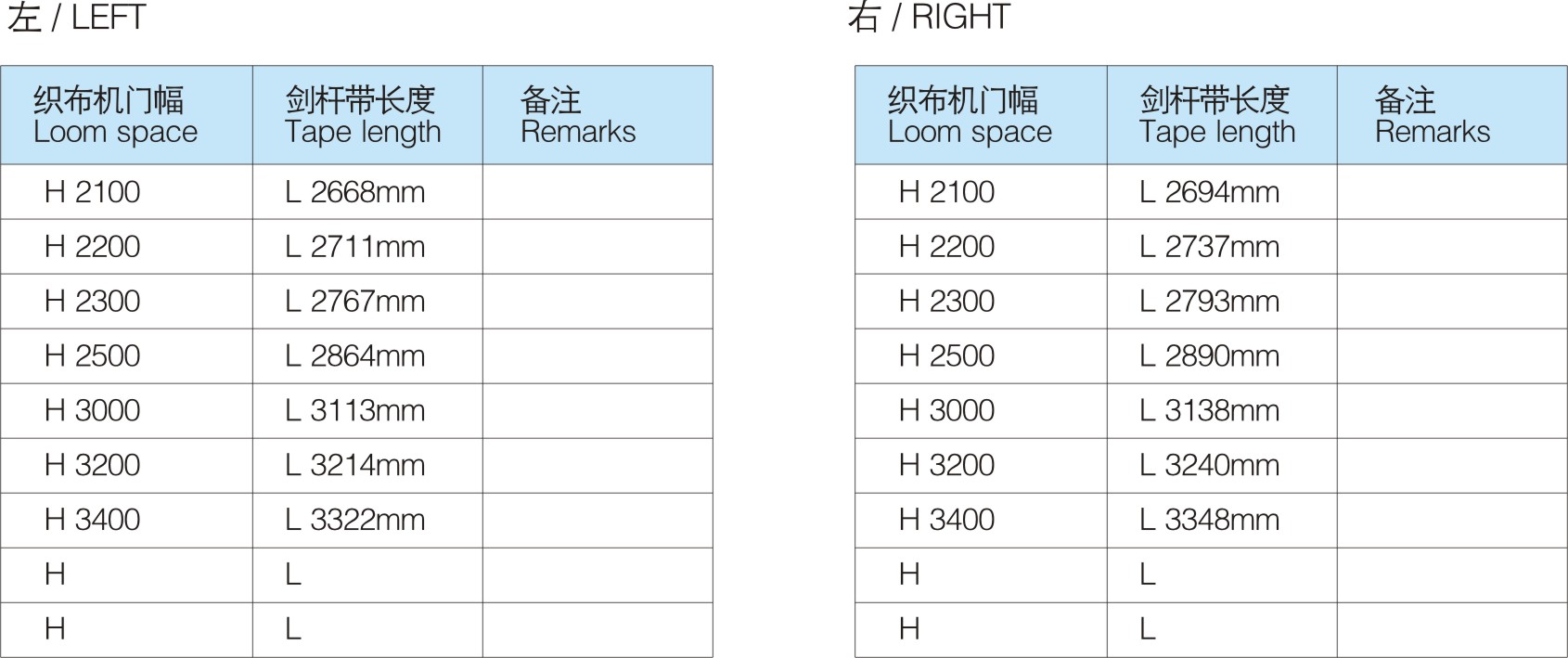 左 / LEFT

| 织布机门幅 Loom space | 剑杆带长度 Tape length | 备注 Remarks |
|---|---|---|
| H 2100 | L 2668mm | |
| H 2200 | L 2711mm | |
| H 2300 | L 2767mm | |
| H 2500 | L 2864mm | |
| H 3000 | L 3113mm | |
| H 3200 | L 3214mm | |
| H 3400 | L 3322mm | |
| H | L | |
| H | L | |

右 / RIGHT

| 织布机门幅 Loom space | 剑杆带长度 Tape length | 备注 Remarks |
|---|---|---|
| H 2100 | L 2694mm | |
| H 2200 | L 2737mm | |
| H 2300 | L 2793mm | |
| H 2500 | L 2890mm | |
| H 3000 | L 3138mm | |
| H 3200 | L 3240mm | |
| H 3400 | L 3348mm | |
| H | L | |
| H | L | |